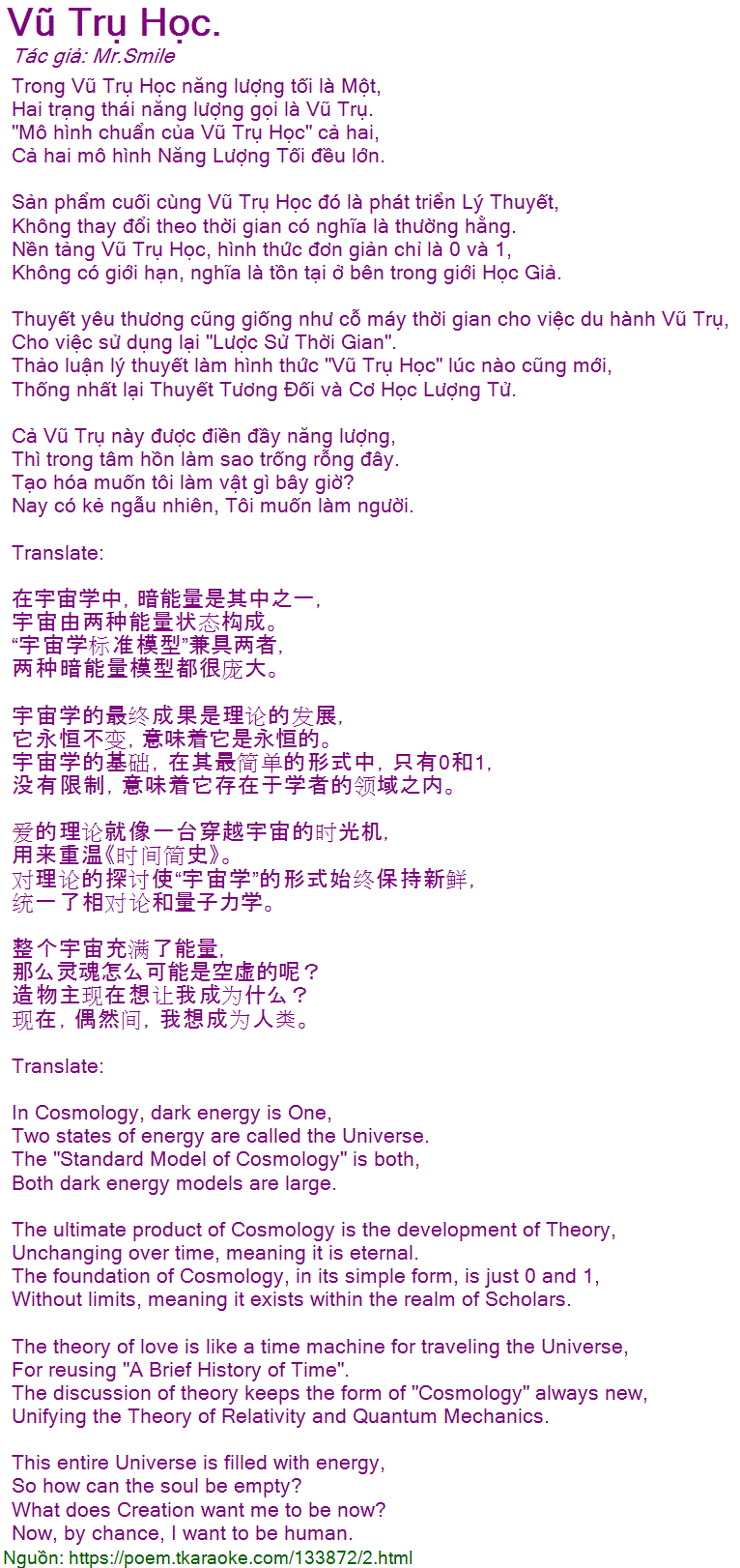 Vũ Trụ Học.

Tác giả: Mr.Smile

Trong Vũ Trụ Học năng lượng tối là Một,
Hai trạng thái năng lượng gọi là Vũ Trụ.
"Mô hình chuẩn của Vũ Trụ Học" cả hai,
Cả hai mô hình Năng Lượng Tối đều lớn.

Sản phẩm cuối cùng Vũ Trụ Học đó là phát triển Lý Thuyết,
Không thay đổi theo thời gian có nghĩa là thường hằng.
Nền tảng Vũ Trụ Học, hình thức đơn giản chỉ là 0 và 1,
Không có giới hạn, nghĩa là tồn tại ở bên trong giới Học Giả.

Thuyết yêu thương cũng giống như cỗ máy thời gian cho việc du hành Vũ Trụ,
Cho việc sử dụng lại "Lược Sử Thời Gian".
Thảo luận lý thuyết làm hình thức "Vũ Trụ Học" lúc nào cũng mới,
Thống nhất lại Thuyết Tương Đối và Cơ Học Lượng Tử.

Cả Vũ Trụ này được điền đầy năng lượng,
Thì trong tâm hồn làm sao trống rỗng đây.
Tạo hóa muốn tôi làm vật gì bây giờ?
Nay có kẻ ngẫu nhiên, Tôi muốn làm người.

Translate:

在宇宙学中，暗能量是其中之一，
宇宙由两种能量状态构成。
“宇宙学标准模型”兼具两者，
两种暗能量模型都很庞大。

宇宙学的最终成果是理论的发展，
它永恒不变，意味着它是永恒的。
宇宙学的基础，在其最简单的形式中，只有0和1，
没有限制，意味着它存在于学者的领域之内。

爱的理论就像一台穿越宇宙的时光机，
用来重温《时间简史》。
对理论的探讨使“宇宙学”的形式始终保持新鲜，
统一了相对论和量子力学。

整个宇宙充满了能量，
那么灵魂怎么可能是空虚的呢？
造物主现在想让我成为什么？
现在，偶然间，我想成为人类。

Translate:

In Cosmology, dark energy is One,
Two states of energy are called the Universe.
The "Standard Model of Cosmology" is both,
Both dark energy models are large.

The ultimate product of Cosmology is the development of Theory,
Unchanging over time, meaning it is eternal.
The foundation of Cosmology, in its simple form, is just 0 and 1,
Without limits, meaning it exists within the realm of Scholars.

The theory of love is like a time machine for traveling the Universe,
For reusing "A Brief History of Time".
The discussion of theory keeps the form of "Cosmology" always new,
Unifying the Theory of Relativity and Quantum Mechanics.

This entire Universe is filled with energy,
So how can the soul be empty?
What does Creation want me to be now?
Now, by chance, I want to be human.

Nguồn: https://poem.tkaraoke.com/133872/2.html